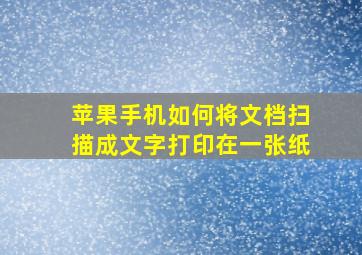 苹果手机如何将文档扫描成文字打印在一张纸